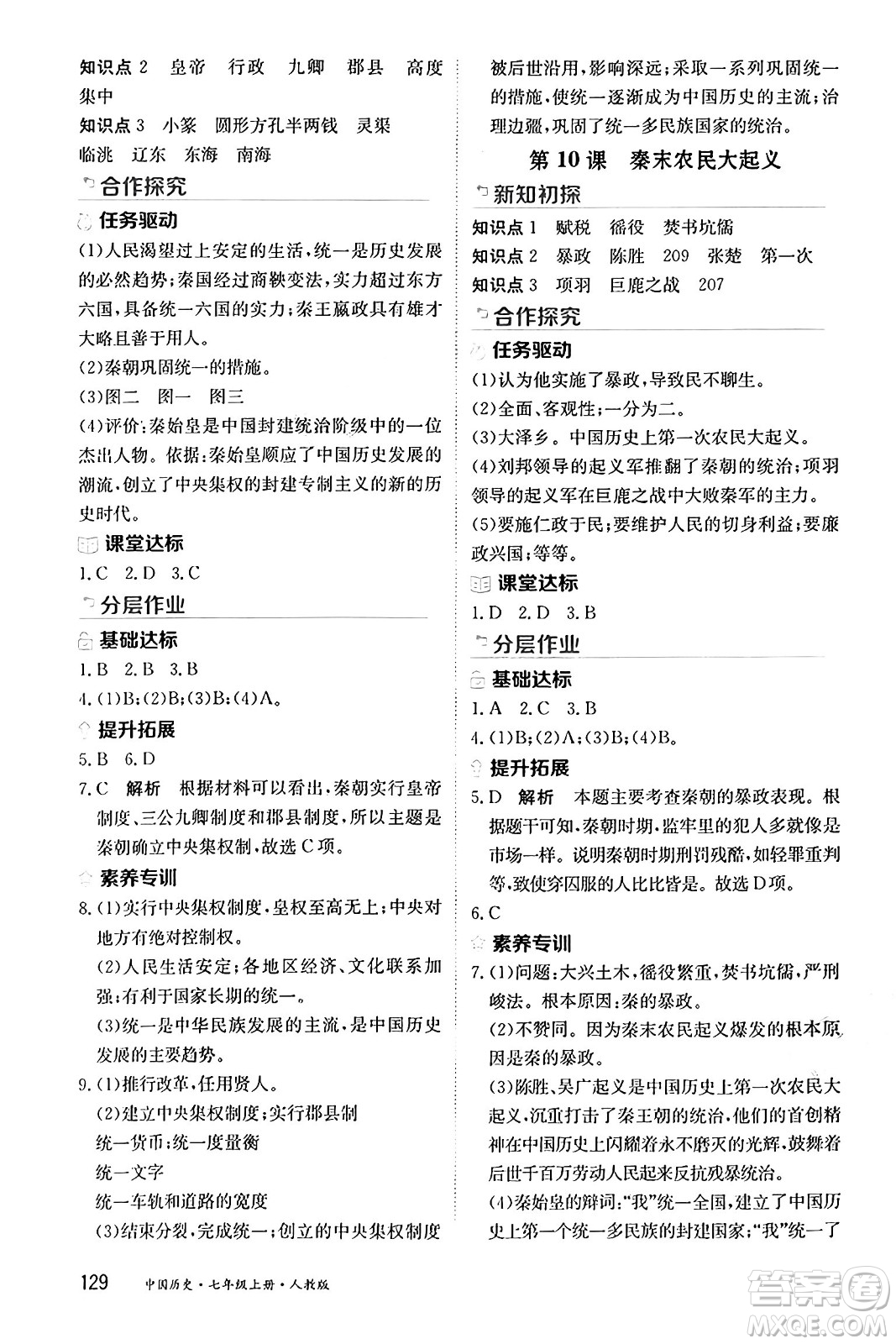 知识点 2　皇帝　行政　九卿　郡县　高度集中

知识点 3　小篆　圆形方孔半两钱　灵渠　临洮　辽东　东海　南海

合作探究

任务驱动

(1)人民渴望过上安定的生活，统一是历史发展的必然趋势；秦国经过商鞅变法，实力超过东方六国，具备统一六国的实力；秦王嬴政具有雄才大略且善于用人。

(2)秦朝巩固统一的措施。

(3)图二　图一　图三

(4)评价：秦始皇是中国封建统治阶级中的一位杰出人物。依据：秦始皇顺应了中国历史发展的潮流，创立了中央集权的封建专制主义的新的历史时代。

课堂达标

1.C　2.D　3.C

分层作业

基础达标

1.B　2.B　3.B

4.(1)B；(2)B；(3)B；(4)A。

提升拓展

5.B　6.D

7.C　解析　根据材料可以看出，秦朝实行皇帝制度、三公九卿制度和郡县制度，所以主题是秦朝确立中央集权制，故选 C 项。

素养专训

8.(1)实行中央集权制度，皇权至高无上；中央对地方有绝对控制权。

(2)人民生活安定；各地区经济、文化联系加强；有利于国家长期的统一。

(3)统一是中华民族发展的主流，是中国历史发展的主要趋势。

9.(1)推行改革，任用贤人。

(2)建立中央集权制度；实行郡县制

统一货币；统一度量衡

统一文字

统一车轨和道路的宽度

(3)结束分裂，完成统一；创立的中央集权制度被后世沿用，影响深远；采取一系列巩固统一的措施，使统一逐渐成为中国历史的主流；治理边疆，巩固了统一多民族国家的统治。

第 10 课　秦末农民大起义

新知初探

知识点 1　赋税　徭役　焚书坑儒

知识点 2　暴政　陈胜　209　张楚　第一次

知识点 3　项羽　巨鹿之战　207

合作探究

任务驱动

(1)认为他实施了暴政，导致民不聊生。

(2)全面、客观性；一分为二。

(3)大泽乡。中国历史上第一次农民大起义。

(4)刘邦领导的起义军推翻了秦朝的统治；项羽领导的起义军在巨鹿之战中大败秦军的主力。

(5)要施仁政于民；要维护人民的切身利益；要廉政兴国；等等。

课堂达标

1.D　2.D　3.B

分层作业

基础达标

1.A　2.C　3.B

4.(1)B；(2)A；(3)B；(4)B。

提升拓展

5.D　解析　本题主要考查秦朝的暴政表现。根据题干可知，秦朝时期，监牢里的犯人多就像是市场一样。说明秦朝时期刑罚残酷，如轻罪重判等，致使穿囚服的人比比皆是。故选 D 项。

6.C

素养专训

7.(1)问题：大兴土木，徭役繁重，焚书坑儒，严刑峻法。根本原因：秦的暴政。

(2)不赞同。因为秦末农民起义爆发的根本原因是秦的暴政。

(3)陈胜、吴广起义是中国历史上第一次农民大起义，沉重打击了秦王朝的统治，他们的首创精神在中国历史上闪耀着永不磨灭的光辉，鼓舞着后世千百万劳动人民起来反抗残暴统治。

(4)秦始皇的辩词：“我”统一全国，建立了中国历史上第一个统一多民族的封建国家；“我”统一了

129　中国历史·七年级上册·人教版

答案圈 MXQE.COM